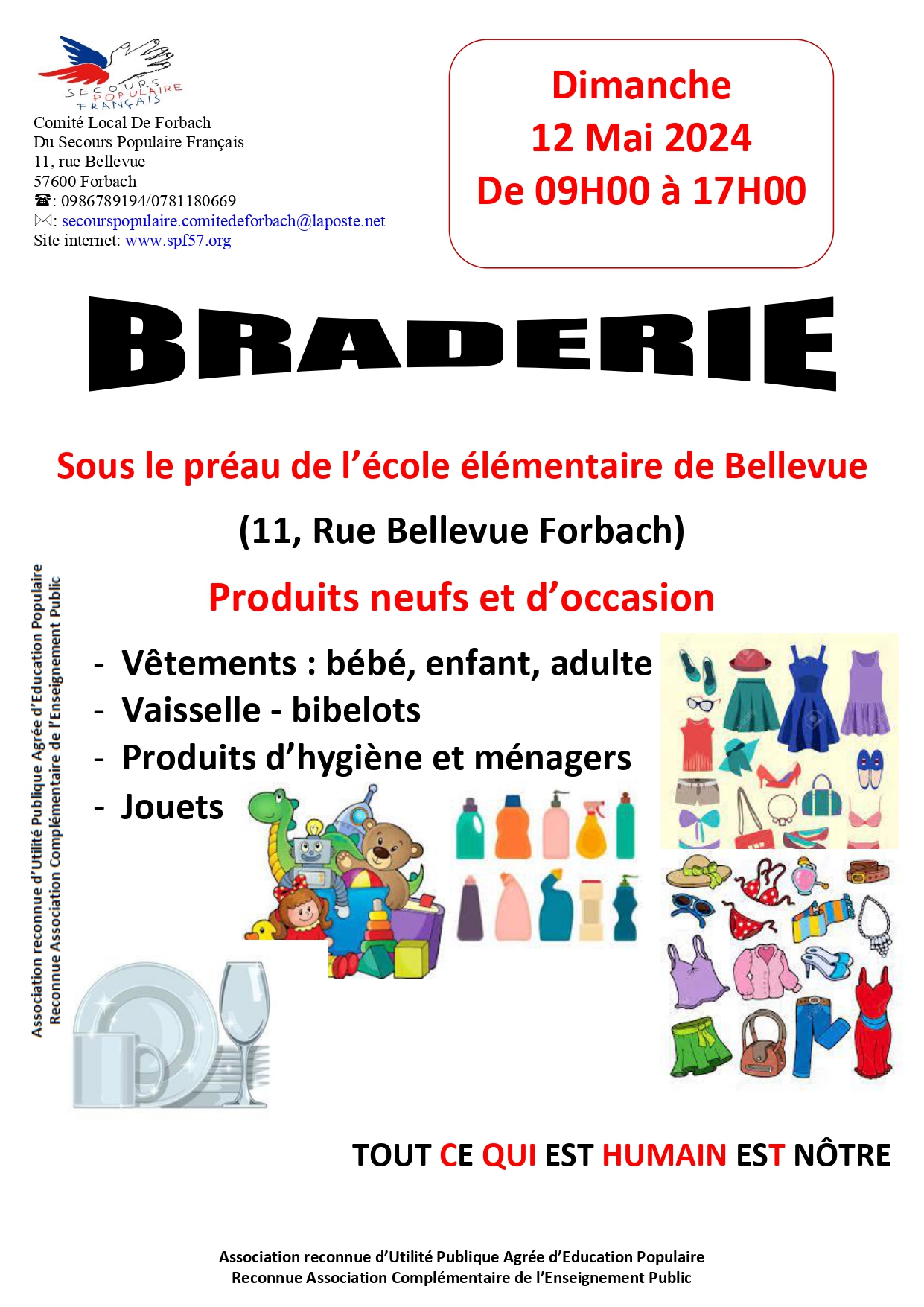 SECOURS POPULAIRE FRANÇAIS
Comité Local De Forbach
Du Secours Populaire Français
11, rue Bellevue
57600 Forbach
☎: 0986789194/0781180669
✉: secourspopulaire.comitedeforbach@laposte.net
Site internet: www.spf57.org

Dimanche
12 Mai 2024
De 09H00 à 17H00

BRADERIE

Sous le préau de l'école élémentaire de Bellevue

(11, Rue Bellevue Forbach)

Produits neufs et d'occasion

- Vêtements : bébé, enfant, adulte
- Vaisselle - bibelots
- Produits d'hygiène et ménagers
- Jouets

Association reconnue d'Utilité Publique Agrée d'Education Populaire
Reconnue Association Complémentaire de l'Enseignement Public

TOUT CE QUI EST HUMAIN EST NÔTRE

Association reconnue d'Utilité Publique Agrée d'Education Populaire
Reconnue Association Complémentaire de l'Enseignement Public